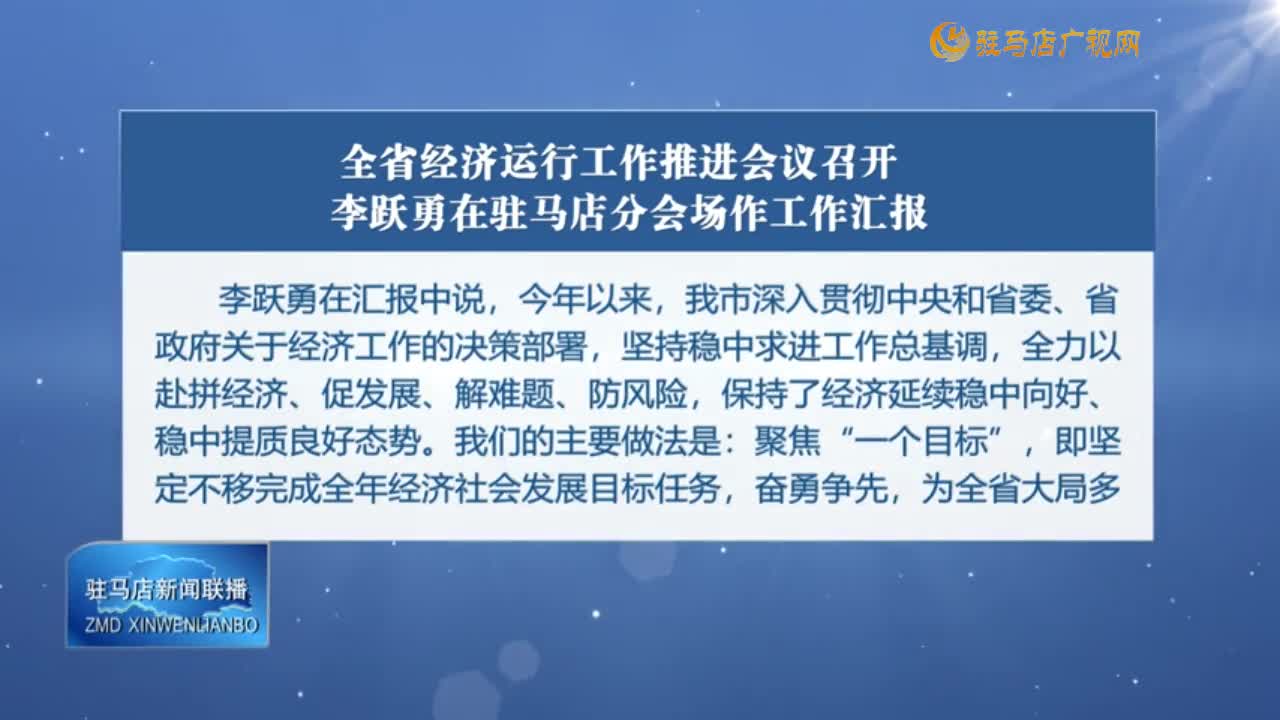 驻马店广视网

全省经济运行工作推进会议召开
李跃勇在驻马店分会场作工作汇报

李跃勇在汇报中说，今年以来，我市深入贯彻中央和省委、省政府关于经济工作的决策部署，坚持稳中求进工作总基调，全力以赴拼经济、促发展、解难题、防风险，保持了经济延续稳中向好、稳中提质良好态势。我们的主要做法是：聚焦“一个目标”，即坚定不移完成全年经济社会发展目标任务，奋勇争先，为全省大局多

驻马店新闻联播
ZMD XINWENLIANBO